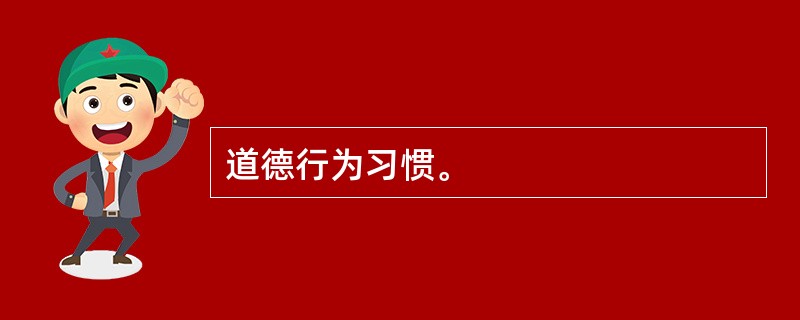 道德行为习惯。